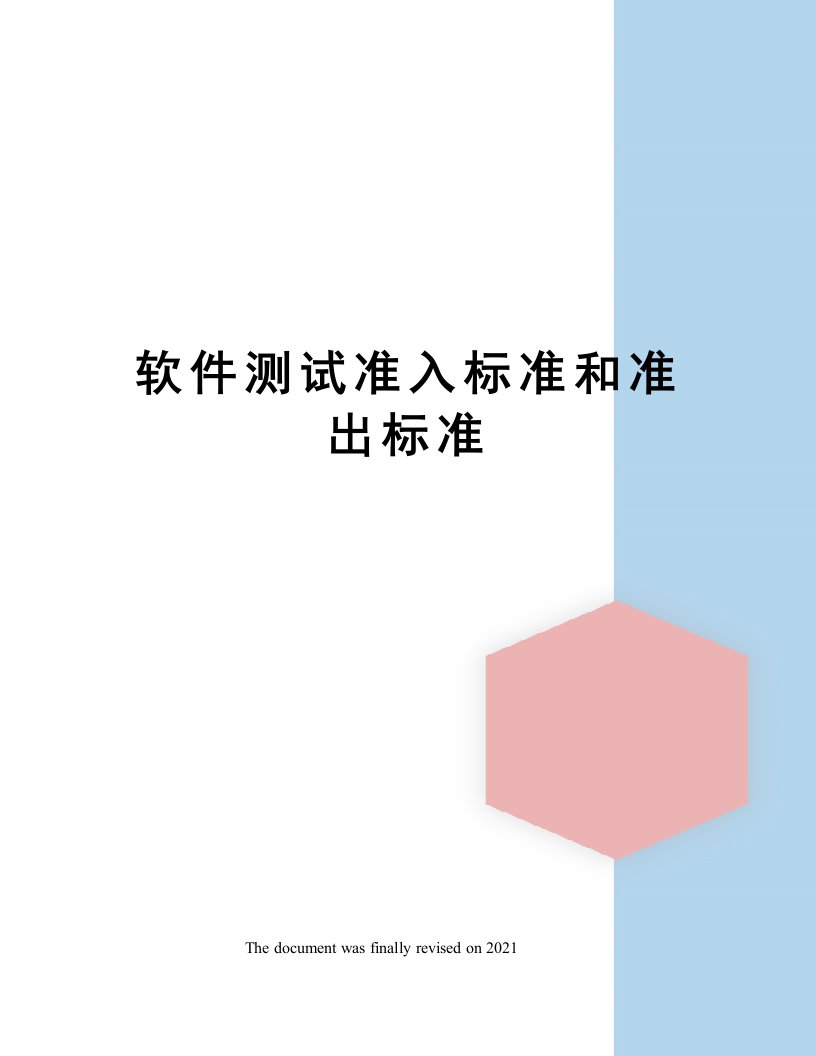 软件测试准入标准和准出标准

The document was finally revised on 2021